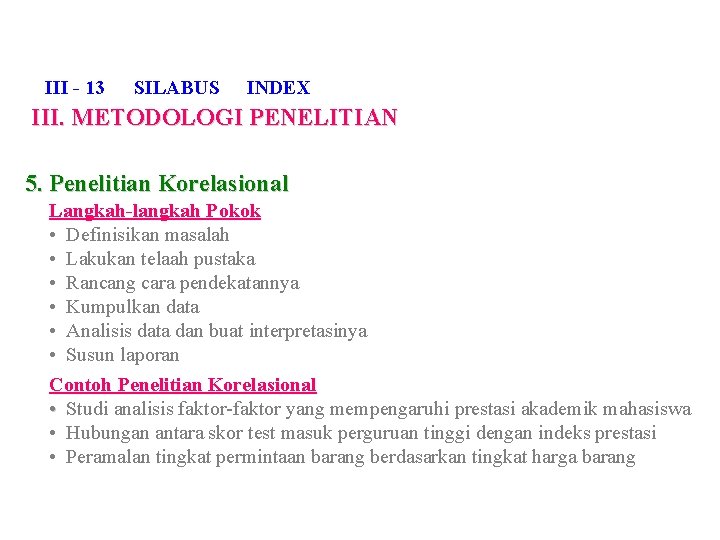 III - 13 SILABUS INDEX

III. METODOLOGI PENELITIAN

5. Penelitian Korelasional

Langkah-langkah Pokok

• Definisikan masalah
• Lakukan telaah pustaka
• Rancang cara pendekatannya
• Kumpulkan data
• Analisis data dan buat interpretasinya
• Susun laporan

Contoh Penelitian Korelasional

• Studi analisis faktor-faktor yang mempengaruhi prestasi akademik mahasiswa
• Hubungan antara skor test masuk perguruan tinggi dengan indeks prestasi
• Peramalan tingkat permintaan barang berdasarkan tingkat harga barang